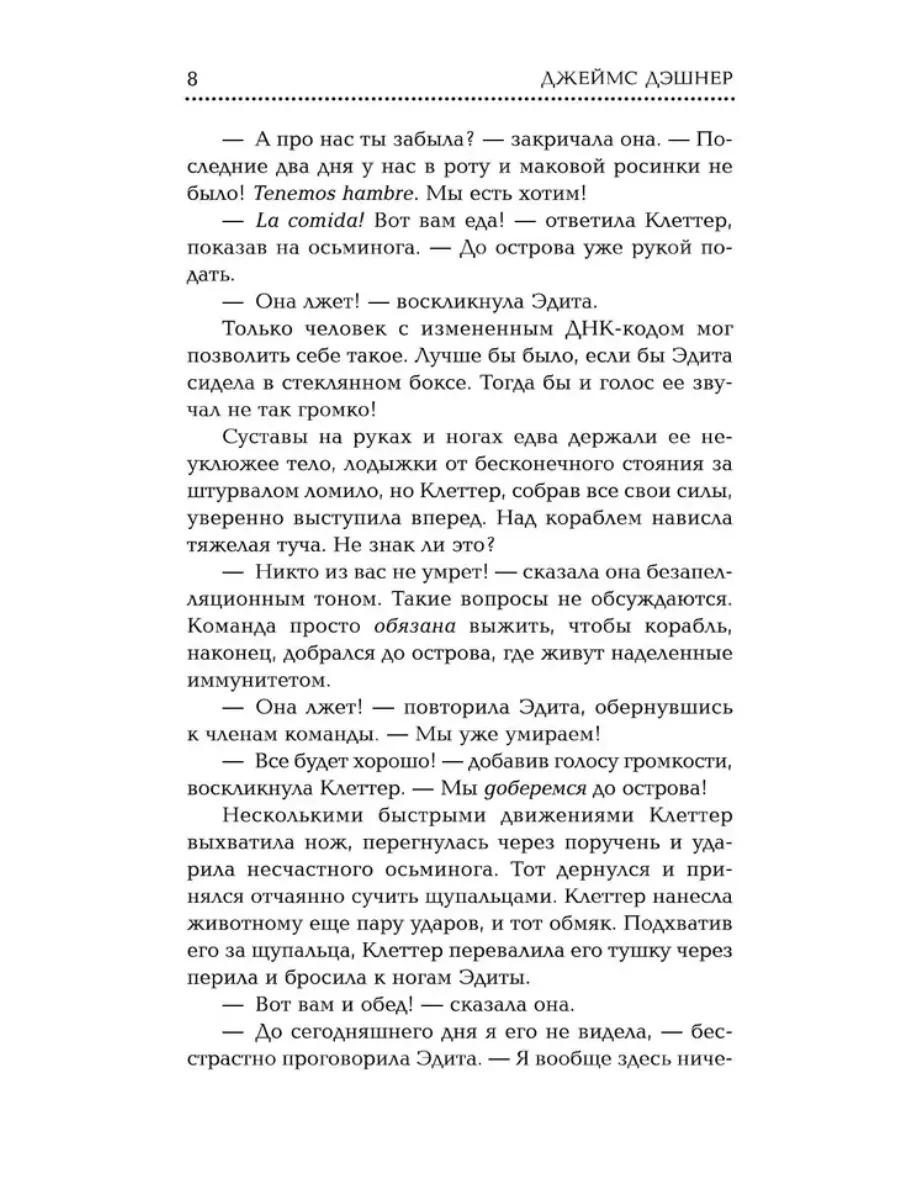 8 ДЖЕЙМС ДЭШНЕР

— А про нас ты забыла? — закричала она. — Последние два дня у нас в роту и маковой росинки не было! Tenemos hambre. Мы есть хотим!

— La comida! Вот вам еда! — ответила Клеттер, показав на осьминога. — До острова уже рукой подать.

— Она лжет! — воскликнула Эдита.

Только человек с измененным ДНК-кодом мог позволить себе такое. Лучше бы было, если бы Эдита сидела в стеклянном боксе. Тогда бы и голос ее звучал не так громко!

Суставы на руках и ногах едва держали ее неуклюжее тело, лодыжки от бесконечного стояния за штурвалом ломило, но Клеттер, собрав все свои силы, уверенно выступила вперед. Над кораблем нависла тяжелая туча. Не знак ли это?

— Никто из вас не умрет! — сказала она безапелляционным тоном. Такие вопросы не обсуждаются. Команда просто обязана выжить, чтобы корабль, наконец, добрался до острова, где живут наделенные иммунитетом.

— Она лжет! — повторила Эдита, обернувшись к членам команды. — Мы уже умираем!

— Все будет хорошо! — добавив голосу громкости, воскликнула Клеттер. — Мы доберемся до острова!

Несколькими быстрыми движениями Клеттер выхватила нож, перегнулась через поручень и ударила несчастного осьминога. Тот дернулся и принялся отчаянно сучить щупальцами. Клеттер нанесла животному еще пару ударов, и тот обмяк. Подхватив его за щупальца, Клеттер перевалила его тушку через перила и бросила к ногам Эдиты.

— Вот вам и обед! — сказала она.

— До сегодняшнего дня я его не видела, — бесстрастно проговорила Эдита. — Я вообще здесь ниче-